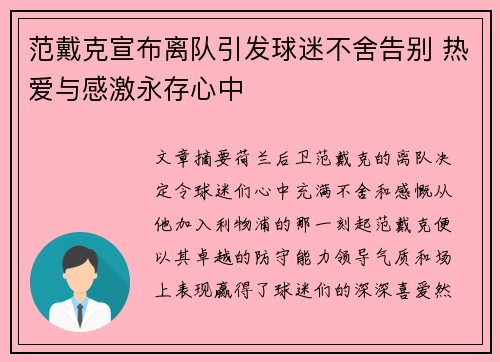 范戴克宣布离队引发球迷不舍告别 热爱与感激永存心中

文章摘要荷兰后卫范戴克的离队决定令球迷们心中充满不舍和感慨从他加入利物浦的那一刻起范戴克便以其卓越的防守能力领导气质和场上表现赢得了球迷们的深深喜爱然